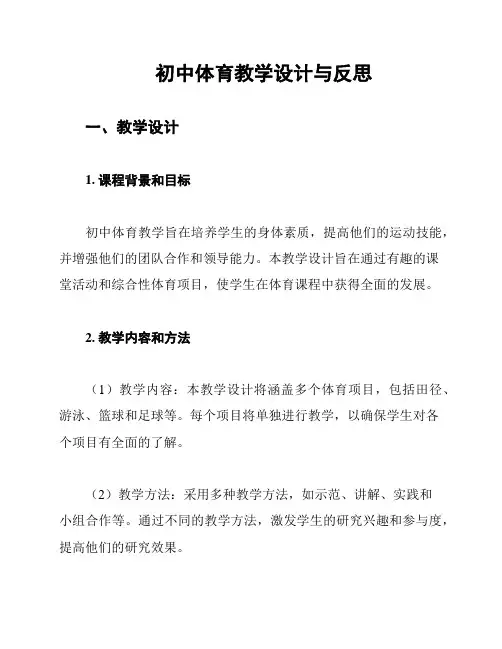 初中体育教学设计与反思

一、教学设计

1. 课程背景和目标

初中体育教学旨在培养学生的身体素质，提高他们的运动技能，并增强他们的团队合作和领导能力。本教学设计旨在通过有趣的课堂活动和综合性体育项目，使学生在体育课程中获得全面的发展。

2. 教学内容和方法

（1）教学内容：本教学设计将涵盖多个体育项目，包括田径、游泳、篮球和足球等。每个项目将单独进行教学，以确保学生对各个项目有全面的了解。

（2）教学方法：采用多种教学方法，如示范、讲解、实践和小组合作等。通过不同的教学方法，激发学生的研究兴趣和参与度，提高他们的研究效果。